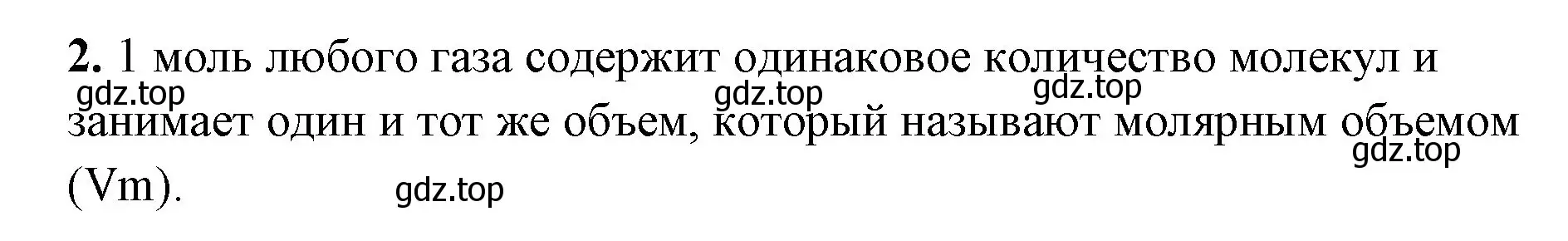 **2.** 1 моль любого газа содержит одинаковое количество молекул и занимает один и тот же объем, который называют молярным объемом (Vm).

gdz.top gdz.top gdz.top gdz.top gdz.top